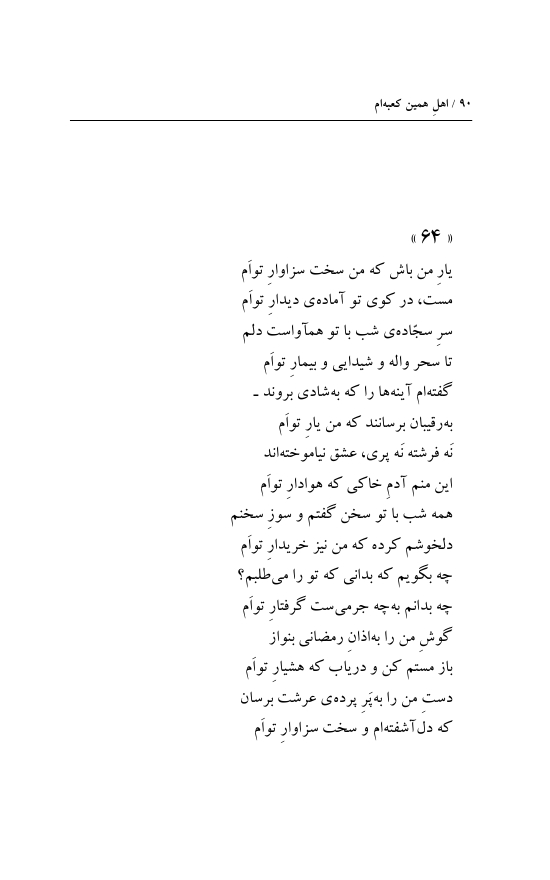 ۹۰ / اهلِ همین کعبه‌ام

« ۶۴ »

یارِ من باش که من سخت سزاوارِ تواَم
مست، در کوی تو آماده‌ی دیدارِ تواَم
سرِ سجّاده‌ی شب با تو هم‌آواست دلم
تا سحر واله و شیدایی و بیمارِ تواَم
گفته‌ام آینه‌ها را که به‌شادی بروند ـ
به‌رقیبان برسانند که من یارِ تواَم
نَه فرشته نَه پری، عشق نیاموخته‌اند
این منم آدمِ خاکی که هوادارِ تواَم
همه شب با تو سخن گفتم و سوزِ سخنم
دلخوشم کرده که من نیز خریدارِ تواَم
چه بگویم که بدانی که تو را می‌طلبم؟
چه بدانم به‌چه جرمی‌ست گرفتارِ تواَم
گوشِ من را به‌اذانِ رمضانی بنواز
باز مستم کن و دریاب که هشیارِ تواَم
دستِ من را به‌پَرِ پرده‌ی عرشت برسان
که دل‌آشفته‌ام و سخت سزاوارِ تواَم